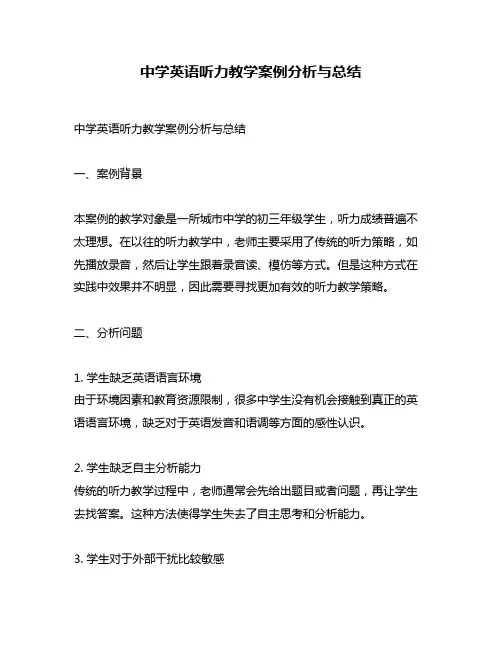 中学英语听力教学案例分析与总结

中学英语听力教学案例分析与总结

一、案例背景

本案例的教学对象是一所城市中学的初三年级学生，听力成绩普遍不太理想。在以往的听力教学中，老师主要采用了传统的听力策略，如先播放录音，然后让学生跟着录音读、模仿等方式。但是这种方式在实践中效果并不明显，因此需要寻找更加有效的听力教学策略。

二、分析问题

1. 学生缺乏英语语言环境
由于环境因素和教育资源限制，很多中学生没有机会接触到真正的英语语言环境，缺乏对于英语发音和语调等方面的感性认识。

2. 学生缺乏自主分析能力
传统的听力教学过程中，老师通常会先给出题目或者问题，再让学生去找答案。这种方法使得学生失去了自主思考和分析能力。

3. 学生对于外部干扰比较敏感